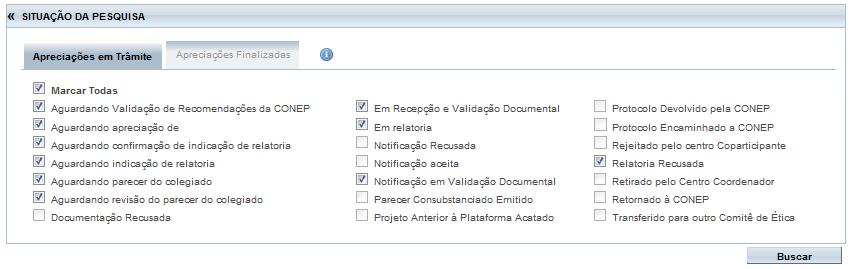 « SITUAÇÃO DA PESQUISA

Apreciações em Trâmite
Apreciações Finalizadas

Marcar Todas

Aguardando Validação de Recomendações da CONEP
Aguardando apreciação de
Aguardando confirmação de indicação de relatoria
Aguardando indicação de relatoria
Aguardando parecer do colegiado
Aguardando revisão do parecer do colegiado
Documentação Recusada

Em Recepção e Validação Documental
Em relatoria
Notificação Recusada
Notificação aceita
Notificação em Validação Documental
Parecer Consubstanciado Emitido
Projeto Anterior à Plataforma Acatado

Protocolo Devolvido pela CONEP
Protocolo Encaminhado a CONEP
Rejeitado pelo centro Coparticipante
Relatoria Recusada
Retirado pelo Centro Coordenador
Retornado à CONEP
Transferido para outro Comitê de Ética

Buscar